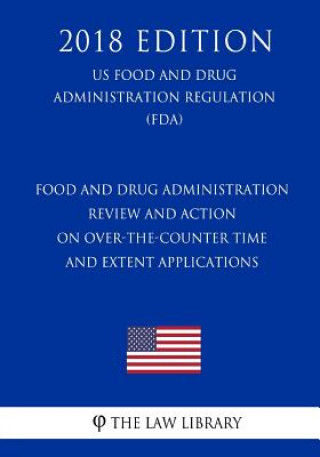 2018 EDITION

US FOOD AND DRUG ADMINISTRATION REGULATION (FDA)

FOOD AND DRUG ADMINISTRATION REVIEW AND ACTION ON OVER-THE-COUNTER TIME AND EXTENT APPLICATIONS

φ THE LAW LIBRARY